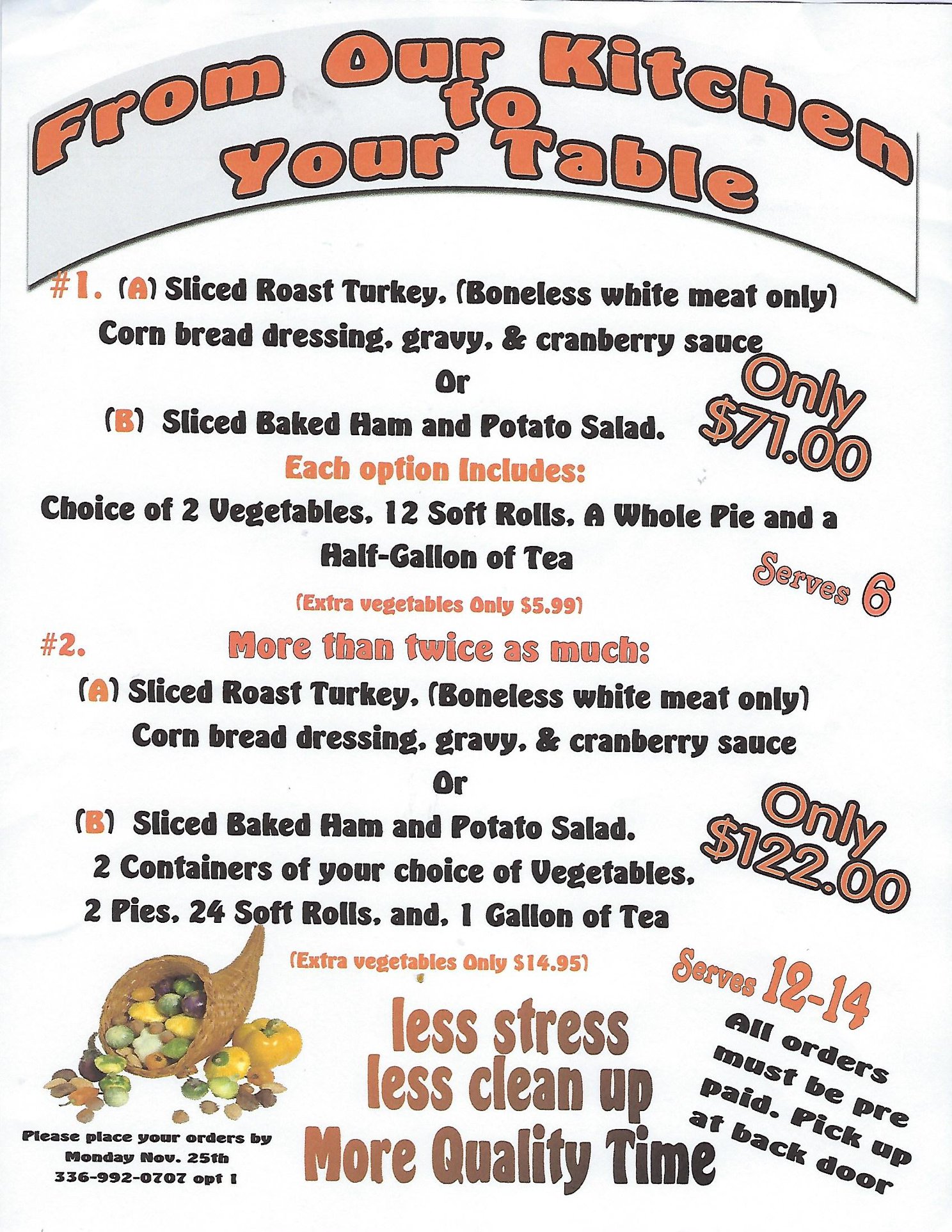 From Our Kitchen to Your Table

#1. (A) Sliced Roast Turkey, (Boneless white meat only)
Corn bread dressing, gravy, & cranberry sauce
Or
(B) Sliced Baked Ham and Potato Salad.

Only $71.00

Each option Includes:
Choice of 2 Vegetables, 12 Soft Rolls, A Whole Pie and a Half-Gallon of Tea

Serves 6

(Extra vegetables Only $5.99)

#2. More than twice as much:
(A) Sliced Roast Turkey, (Boneless white meat only)
Corn bread dressing, gravy, & cranberry sauce
Or
(B) Sliced Baked Ham and Potato Salad.
2 Containers of your choice of Vegetables,
2 Pies, 24 Soft Rolls, and, 1 Gallon of Tea

Only $122.00

(Extra vegetables Only $14.95)

Serves 12-14

less stress
less clean up
More Quality Time

All orders must be pre paid. Pick up at back door

Please place your orders by Monday Nov. 25th
336-992-0707 opt 1